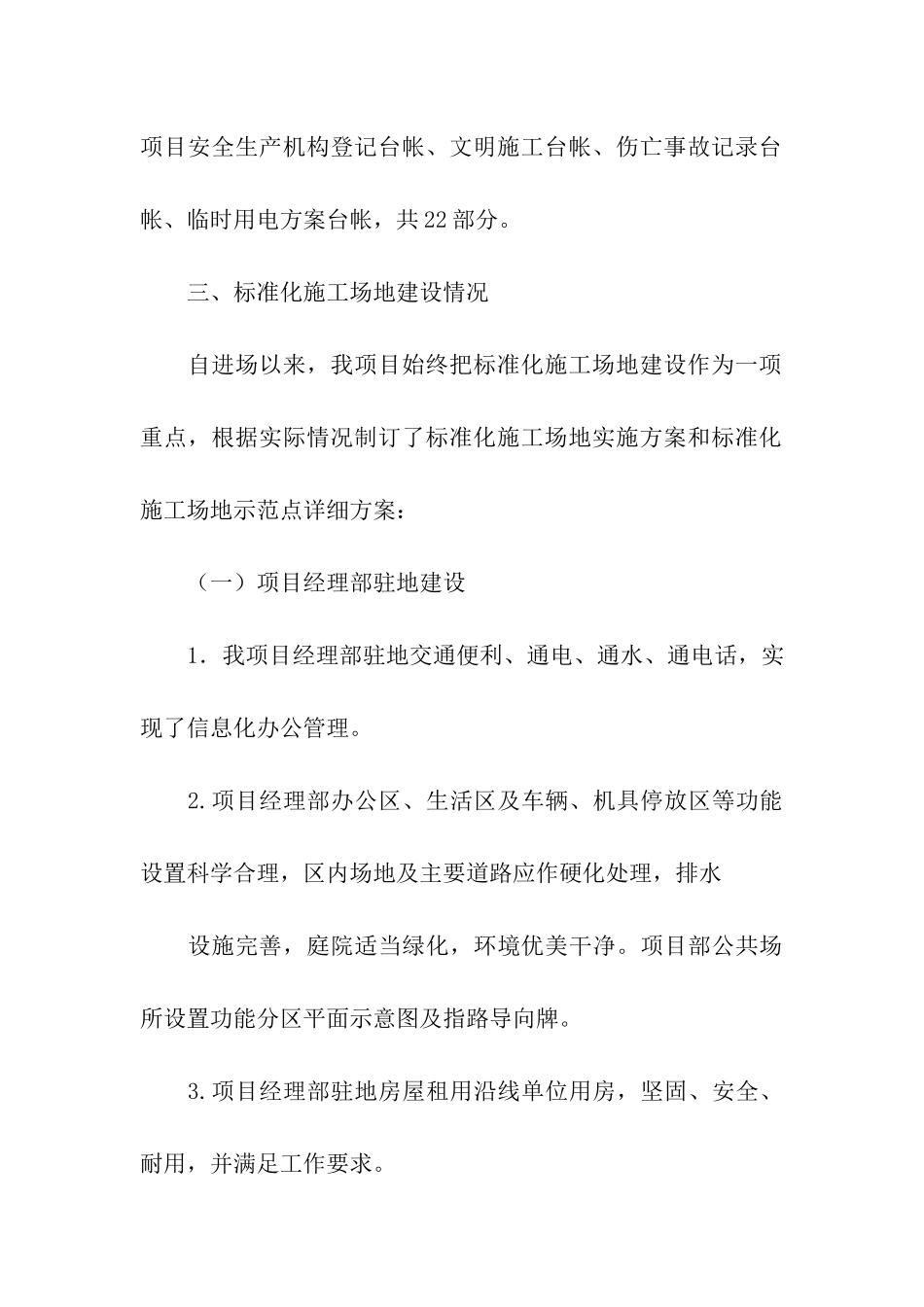 项目安全生产机构登记台帐、文明施工台帐、伤亡事故记录台帐、临时用电方案台帐，共22部分。

三、标准化施工场地建设情况

自进场以来，我项目始终把标准化施工场地建设作为一项重点，根据实际情况制订了标准化施工场地实施方案和标准化施工场地示范点详细方案：

（一）项目经理部驻地建设

1．我项目经理部驻地交通便利、通电、通水、通电话，实现了信息化办公管理。

2.项目经理部办公区、生活区及车辆、机具停放区等功能设置科学合理，区内场地及主要道路应作硬化处理，排水

设施完善，庭院适当绿化，环境优美干净。项目部公共场所设置功能分区平面示意图及指路导向牌。

3.项目经理部驻地房屋租用沿线单位用房，坚固、安全、耐用，并满足工作要求。